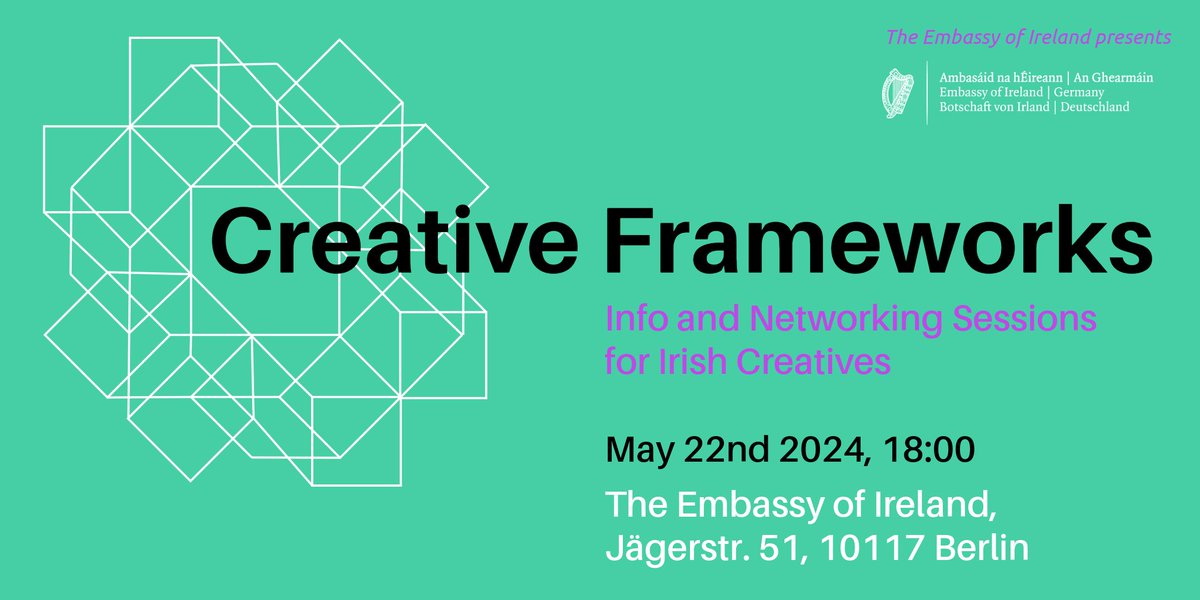 The Embassy of Ireland presents

Ambasáid na hÉireann | An Ghearmáin
Embassy of Ireland | Germany
Botschaft von Irland | Deutschland

Creative Frameworks

Info and Networking Sessions for Irish Creatives

May 22nd 2024, 18:00

The Embassy of Ireland, Jägerstr. 51, 10117 Berlin